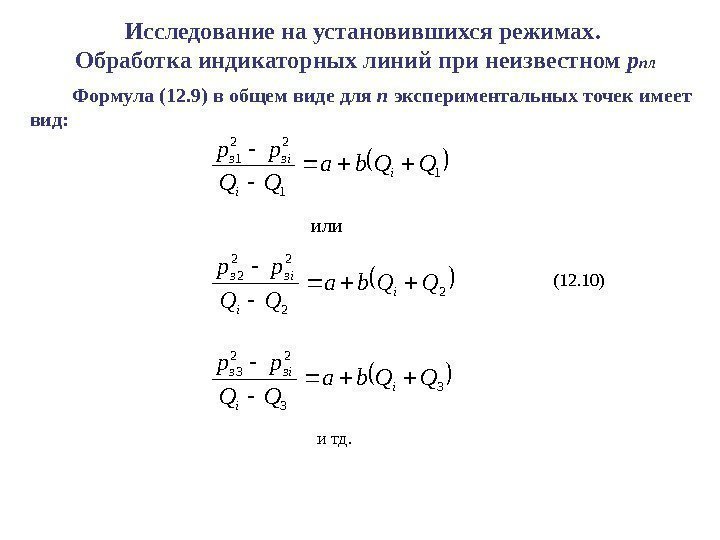 Исследование на установившихся режимах.
Обработка индикаторных линий при неизвестном $p_{пл}$

Формула (12.9) в общем виде для $n$ экспериментальных точек имеет вид:

$\frac{p_{з1}^2 - p_{зi}^2}{Q_i - Q_1} = a + b(Q_i + Q_1)$

или

$\frac{p_{з2}^2 - p_{зi}^2}{Q_i - Q_2} = a + b(Q_i + Q_2)$ (12.10)

$\frac{p_{з3}^2 - p_{зi}^2}{Q_i - Q_3} = a + b(Q_i + Q_3)$

и тд.